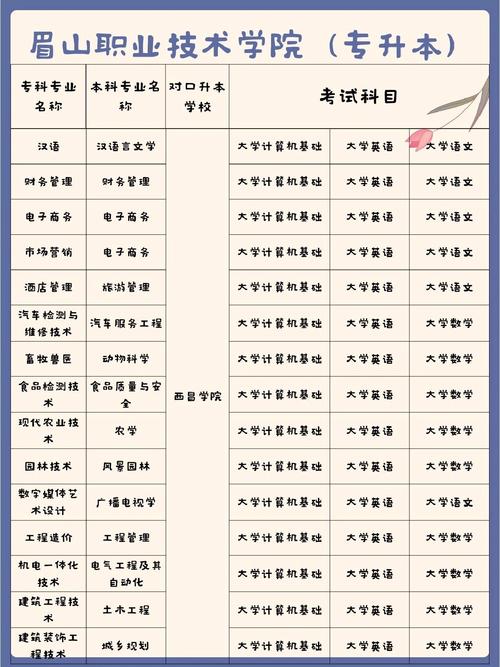 眉山职业技术学院（专升本）

| 专科专业名称 | 本科专业名称 | 对口升本学校 | 考试科目 | | |
|---|---|---|---|---|---|
| 汉语 | 汉语言文学 | 西昌学院 | 大学计算机基础 | 大学英语 | 大学语文 |
| 财务管理 | 财务管理 | | 大学计算机基础 | 大学英语 | 大学语文 |
| 电子商务 | 电子商务 | | 大学计算机基础 | 大学英语 | 大学语文 |
| 市场营销 | 电子商务 | | 大学计算机基础 | 大学英语 | 大学语文 |
| 酒店管理 | 旅游管理 | | 大学计算机基础 | 大学英语 | 大学语文 |
| 汽车检测与维修技术 | 汽车服务工程 | | 大学计算机基础 | 大学英语 | 大学数学 |
| 畜牧兽医 | 动物科学 | | 大学计算机基础 | 大学英语 | 大学数学 |
| 食品检测技术 | 食品质量与安全 | | 大学计算机基础 | 大学英语 | 大学数学 |
| 现代农业技术 | 农学 | | 大学计算机基础 | 大学英语 | 大学数学 |
| 园林技术 | 风景园林 | | 大学计算机基础 | 大学英语 | 大学数学 |
| 数字媒体艺术设计 | 广播电视学 | | 大学计算机基础 | 大学英语 | 大学语文 |
| 工程造价 | 工程管理 | | 大学计算机基础 | 大学英语 | 大学数学 |
| 机电一体化技术 | 电气工程及其自动化 | | 大学计算机基础 | 大学英语 | 大学数学 |
| 建筑工程技术 | 土木工程 | | 大学计算机基础 | 大学英语 | 大学数学 |
| 建筑装饰工程技术 | 城乡规划 | | 大学计算机基础 | 大学英语 | 大学数学 |